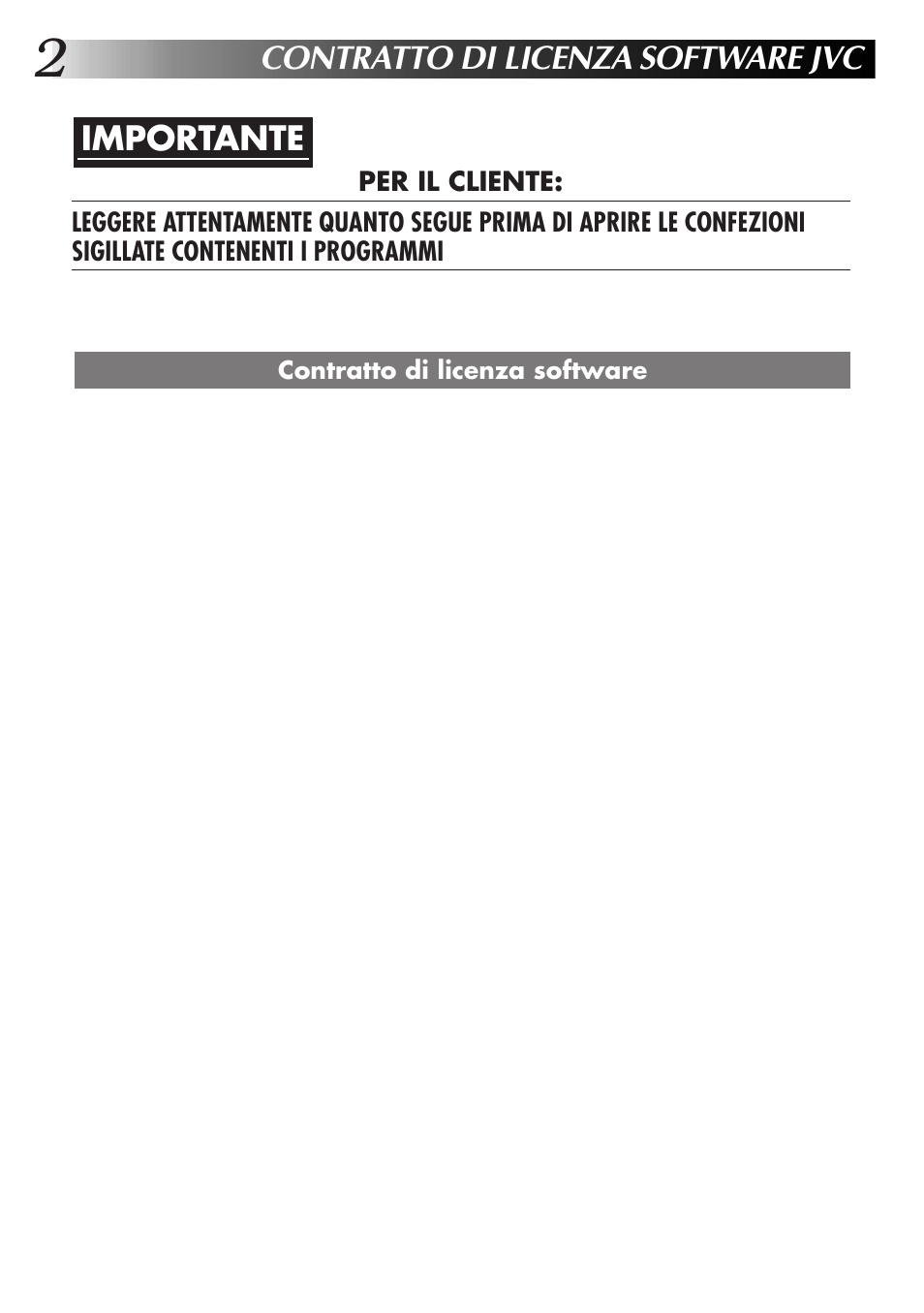 2 CONTRATTO DI LICENZA SOFTWARE JVC

IMPORTANTE

PER IL CLIENTE:

LEGGERE ATTENTAMENTE QUANTO SEGUE PRIMA DI APRIRE LE CONFEZIONI SIGILLATE CONTENENTI I PROGRAMMI

Contratto di licenza software